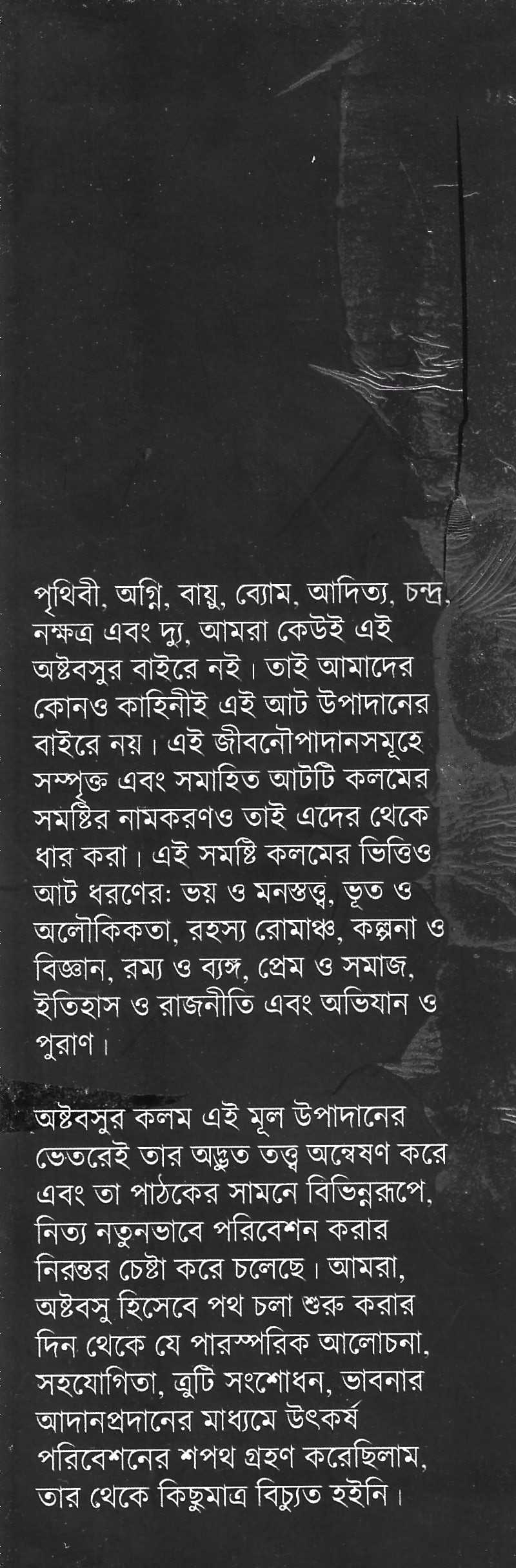 পৃথিবী, অগ্নি, বায়ু, ব্যোম, আদিত্য, চন্দ্র, নক্ষত্র এবং দ্যু, আমরা কেউই এই অষ্টবসুর বাইরে নই। তাই আমাদের কোনও কাহিনীই এই আট উপাদানের বাইরে নয়। এই জীবনৌপাদানসমূহে সম্পৃক্ত এবং সমাহিত আটটি কলমের সমষ্টির নামকরণও তাই এদের থেকে ধার করা। এই সমষ্টি কলমের ভিত্তিও আট ধরণের: ভয় ও মনস্তত্ত্ব, ভূত ও অলৌকিকতা, রহস্য রোমাঞ্চ, কল্পনা ও বিজ্ঞান, রম্য ও ব্যঙ্গ, প্রেম ও সমাজ, ইতিহাস ও রাজনীতি এবং অভিযান ও পুরাণ।

অষ্টবসুর কলম এই মূল উপাদানের ভেতরেই তার অদ্ভুত তত্ত্ব অন্বেষণ করে এবং তা পাঠকের সামনে বিভিন্নরূপে, নিত্য নতুনভাবে পরিবেশন করার নিরন্তর চেষ্টা করে চলেছে। আমরা, অষ্টবসু হিসেবে পথ চলা শুরু করার দিন থেকে যে পারস্পরিক আলোচনা, সহযোগিতা, ত্রুটি সংশোধন, ভাবনার আদানপ্রদানের মাধ্যমে উৎকর্ষ পরিবেশনের শপথ গ্রহণ করেছিলাম, তার থেকে কিছুমাত্র বিচ্যুত হইনি।